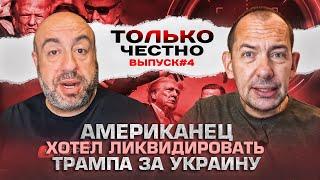 ТОЛЬКО ЧЕСТНО
ВЫПУСК#4

АМЕРИКАНЕЦ
ХОТЕЛ ЛИКВИДИРОВАТЬ
ТРАМПА ЗА УКРАИНУ